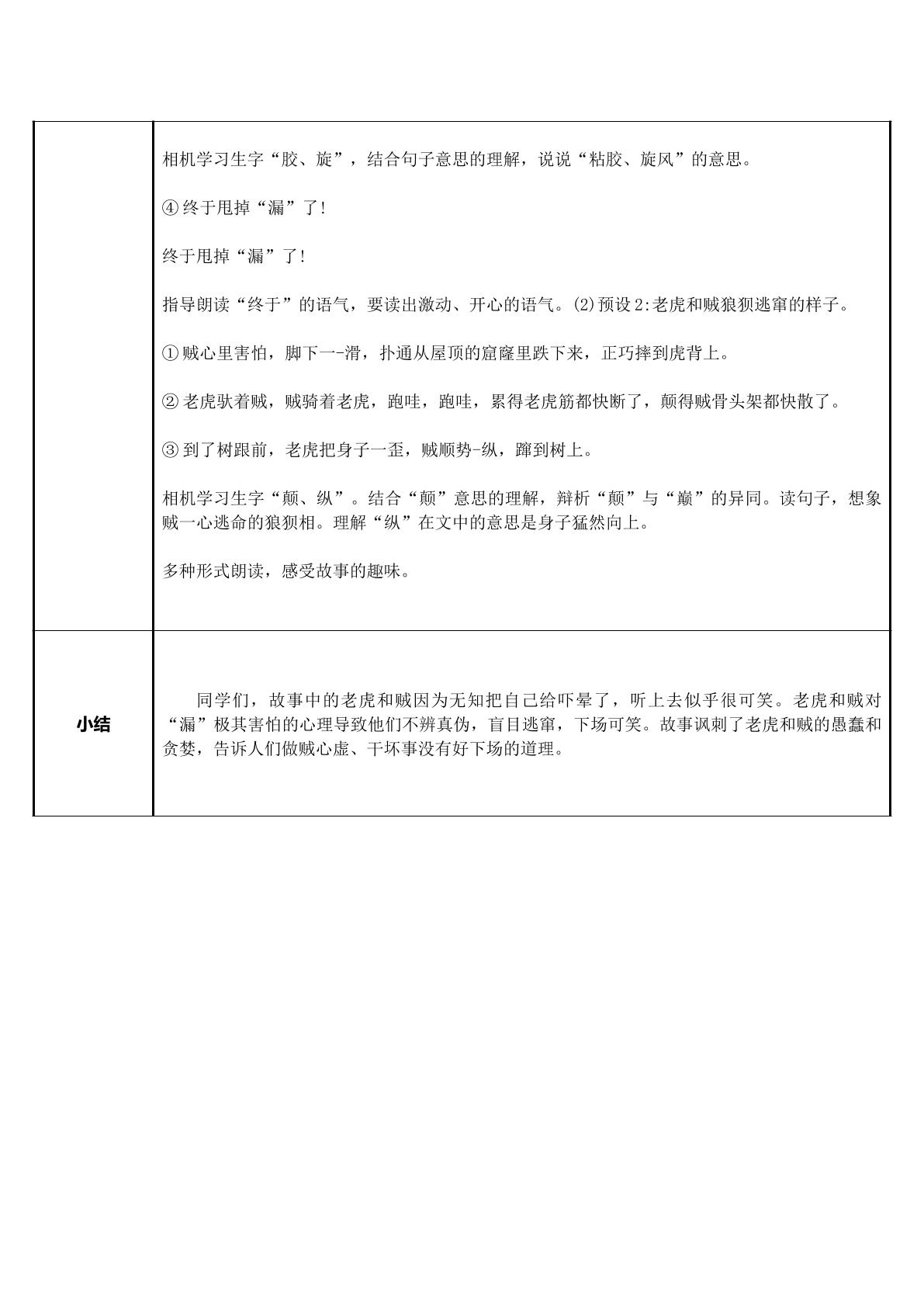 |  | 相机学习生字“胶、旋”，结合句子意思的理解，说说“粘胶、旋风”的意思。<br><br>④终于甩掉“漏”了!<br><br>终于甩掉“漏”了!<br><br>指导朗读“终于”的语气，要读出激动、开心的语气。(2)预设2:老虎和贼狼狈逃窜的样子。<br><br>①贼心里害怕，脚下一-滑，扑通从屋顶的窟窿里跌下来，正巧摔到虎背上。<br><br>②老虎驮着贼，贼骑着老虎，跑哇，跑哇，累得老虎筋都快断了，颠得贼骨头架都快散了。<br><br>③到了树跟前，老虎把身子一歪，贼顺势-纵，蹿到树上。<br><br>相机学习生字“颠、纵”。结合“颠”意思的理解，辩析“颠”与“巅”的异同。读句子，想象贼一心逃命的狼狈相。理解“纵”在文中的意思是身子猛然向上。<br><br>多种形式朗读，感受故事的趣味。 |
|---|---|
| 小结 | 同学们，故事中的老虎和贼因为无知把自己给吓晕了，听上去似乎很可笑。老虎和贼对“漏”极其害怕的心理导致他们不辨真伪，盲目逃窜，下场可笑。故事讽刺了老虎和贼的愚蠢和贪婪，告诉人们做贼心虚、干坏事没有好下场的道理。 |